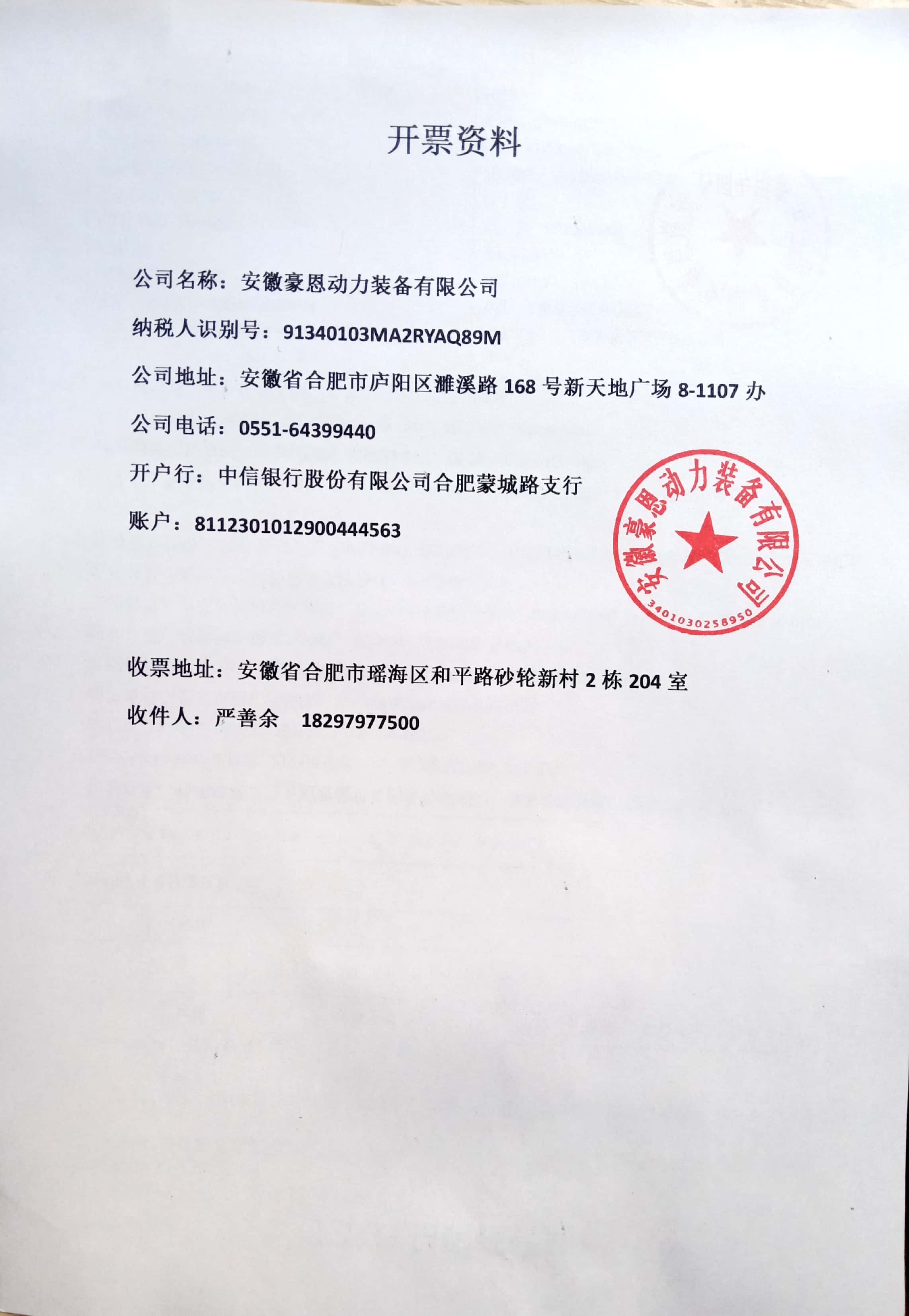 开票资料

公司名称：安徽豪恩动力装备有限公司

纳税人识别号：91340103MA2RYAQ89M

公司地址：安徽省合肥市庐阳区濉溪路168号新天地广场8-1107办

公司电话：0551-64399440

开户行：中信银行股份有限公司合肥蒙城路支行

账户：8112301012900444563

安徽豪恩动力装备有限公司
3401030258950

收票地址：安徽省合肥市瑶海区和平路砂轮新村2栋204室

收件人：严善余 18297977500